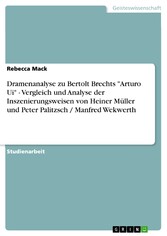 Geisteswissenschaft

Rebecca Mack

Dramenanalyse zu Bertolt Brechts "Arturo Ui" - Vergleich und Analyse der Inszenierungsweisen von Heiner Müller und Peter Palitzsch / Manfred Wekwerth

Studienarbeit

GRIN